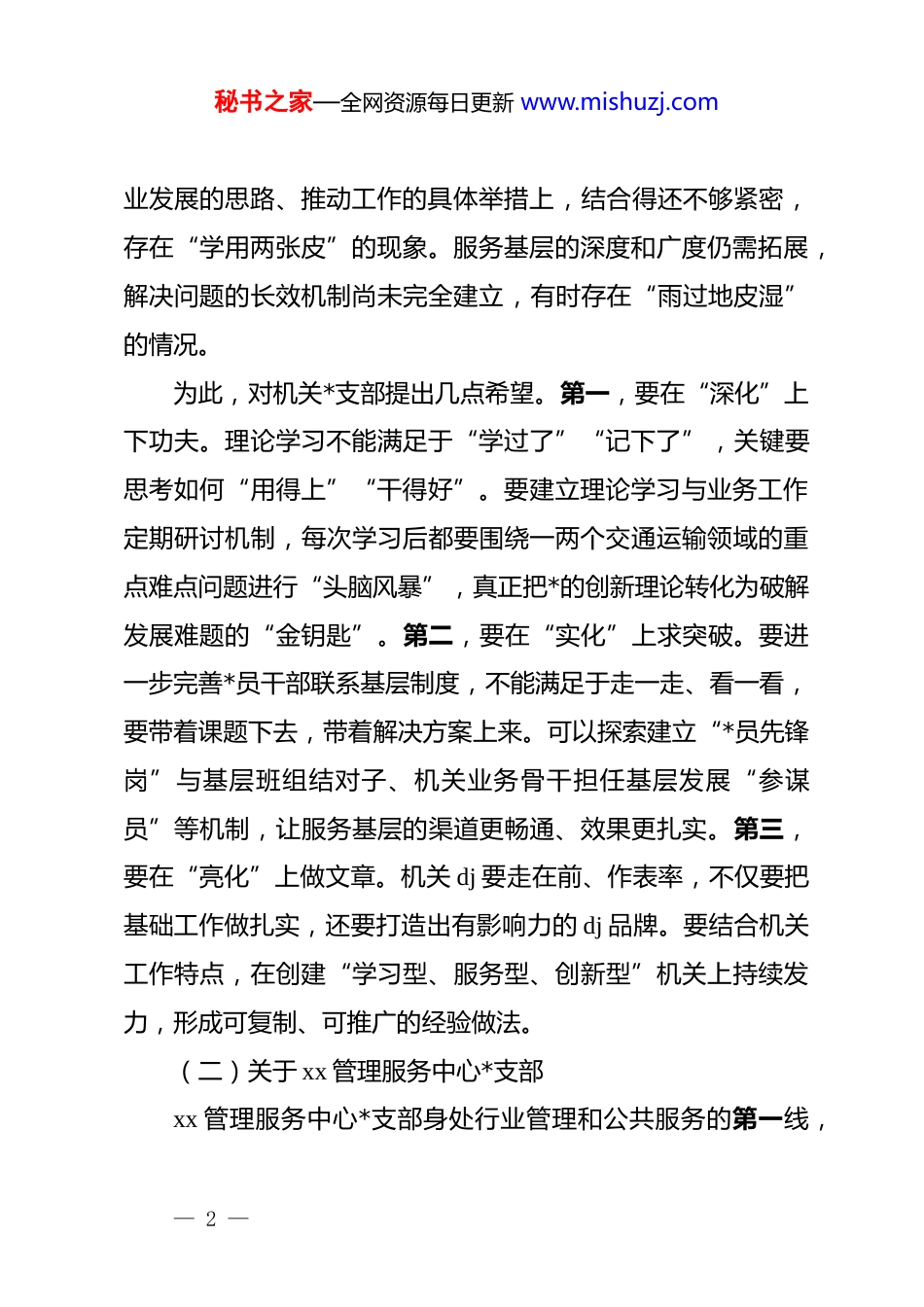 秘书之家—全网资源每日更新 www.mishuzj.com

业发展的思路、推动工作的具体举措上，结合得还不够紧密，存在“学用两张皮”的现象。服务基层的深度和广度仍需拓展，解决问题的长效机制尚未完全建立，有时存在“雨过地皮湿”的情况。

为此，对机关*支部提出几点希望。第一，要在“深化”上下功夫。理论学习不能满足于“学过了”“记下了”，关键要思考如何“用得上”“干得好”。要建立理论学习与业务工作定期研讨机制，每次学习后都要围绕一两个交通运输领域的重点难点问题进行“头脑风暴”，真正把*的创新理论转化为破解发展难题的“金钥匙”。第二，要在“实化”上求突破。要进一步完善*员干部联系基层制度，不能满足于走一走、看一看，要带着课题下去，带着解决方案上来。可以探索建立“*员先锋岗”与基层班组结对子、机关业务骨干担任基层发展“参谋员”等机制，让服务基层的渠道更畅通、效果更扎实。第三，要在“亮化”上做文章。机关 dj 要走在前、作表率，不仅要把基础工作做扎实，还要打造出有影响力的 dj 品牌。要结合机关工作特点，在创建“学习型、服务型、创新型”机关上持续发力，形成可复制、可推广的经验做法。

（二）关于 xx 管理服务中心*支部

xx 管理服务中心*支部身处行业管理和公共服务的第一线，

— 2 —